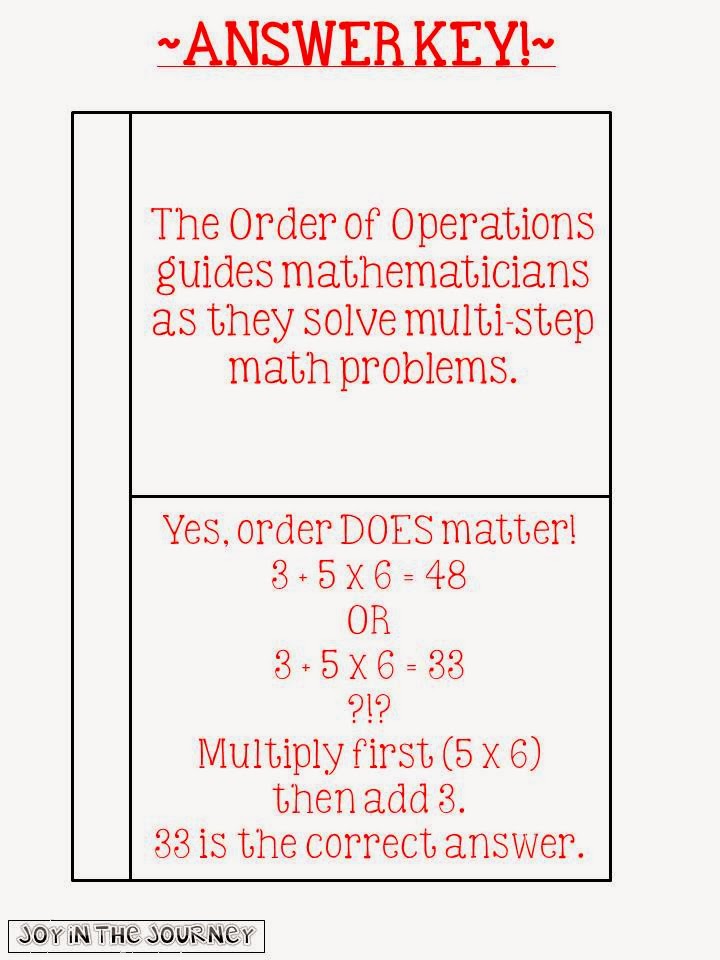 ~ANSWER KEY!~

The Order of Operations guides mathematicians as they solve multi-step math problems.

Yes, order DOES matter!
$3 + 5 \times 6 = 48$
OR
$3 + 5 \times 6 = 33$
?!?
Multiply first (5 x 6)
then add 3.
33 is the correct answer.

JOY IN THE JOURNEY